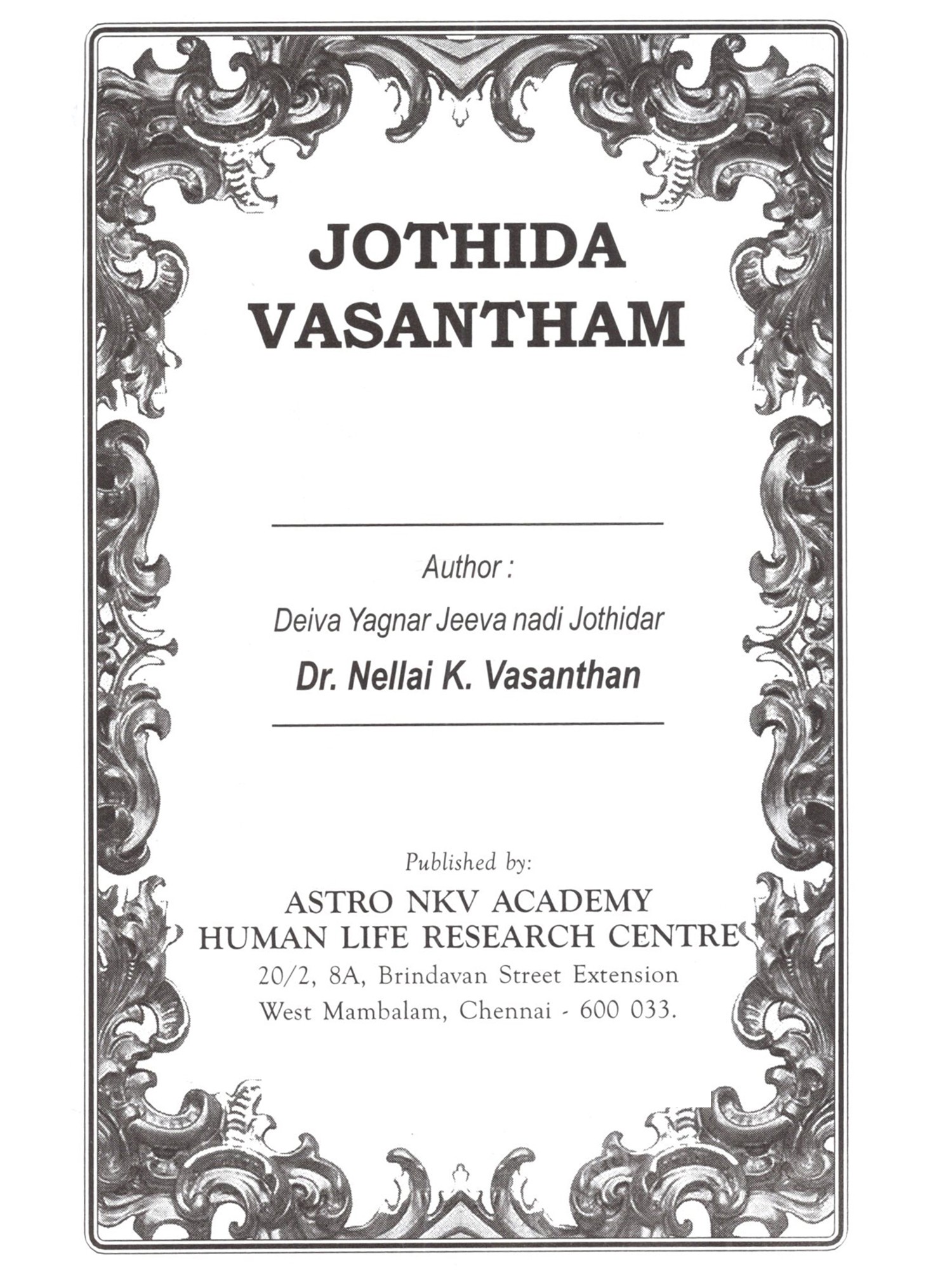 JOTHIDA
VASANTHAM

Author :

Deiva Yagnar Jeeva nadi Jothidar

Dr. Nellai K. Vasanthan

Published by:

ASTRO NKV ACADEMY
HUMAN LIFE RESEARCH CENTRE
20/2, 8A, Brindavan Street Extension
West Mambalam, Chennai - 600 033.